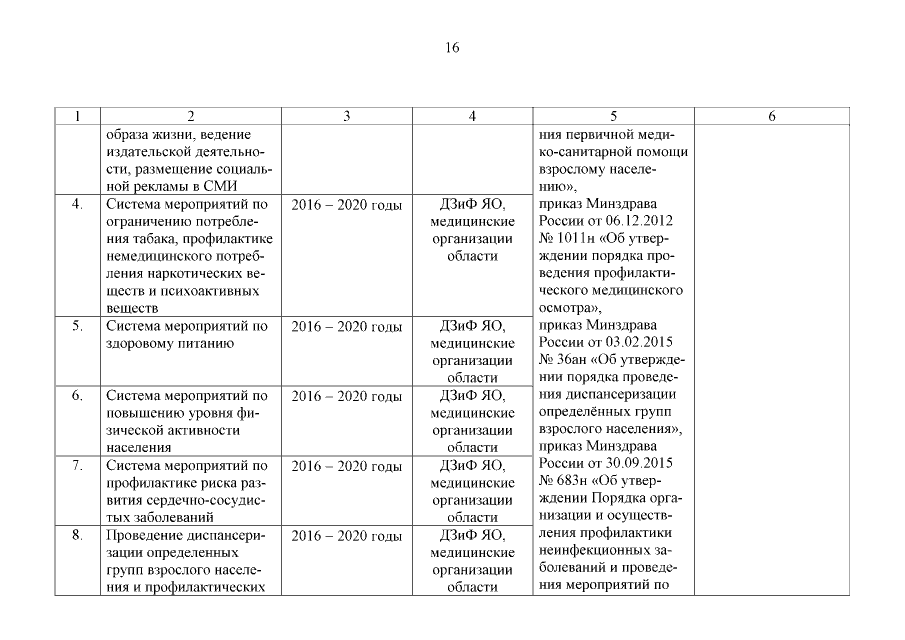 16

| 1 | 2 | 3 | 4 | 5 | 6 |
|---|---|---|---|---|---|
| | образа жизни, ведение издательской деятельности, размещение социальной рекламы в СМИ | | | ния первичной медико-санитарной помощи взрослому населению», приказ Минздрава России от 06.12.2012 № 1011н «Об утверждении порядка проведения профилактического медицинского осмотра», приказ Минздрава России от 03.02.2015 № 36ан «Об утверждении порядка проведения диспансеризации определённых групп взрослого населения», приказ Минздрава России от 30.09.2015 № 683н «Об утверждении Порядка организации и осуществления профилактики неинфекционных заболеваний и проведения мероприятий по | |
| 4. | Система мероприятий по ограничению потребления табака, профилактике немедицинского потребления наркотических веществ и психоактивных веществ | 2016 – 2020 годы | ДЗиФ ЯО, медицинские организации области | | |
| 5. | Система мероприятий по здоровому питанию | 2016 – 2020 годы | ДЗиФ ЯО, медицинские организации области | | |
| 6. | Система мероприятий по повышению уровня физической активности населения | 2016 – 2020 годы | ДЗиФ ЯО, медицинские организации области | | |
| 7. | Система мероприятий по профилактике риска развития сердечно-сосудистых заболеваний | 2016 – 2020 годы | ДЗиФ ЯО, медицинские организации области | | |
| 8. | Проведение диспансеризации определенных групп взрослого населения и профилактических | 2016 – 2020 годы | ДЗиФ ЯО, медицинские организации области | | |